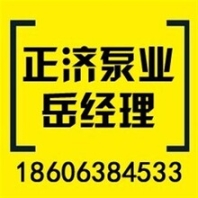 正济泵业
岳经理

18606384533